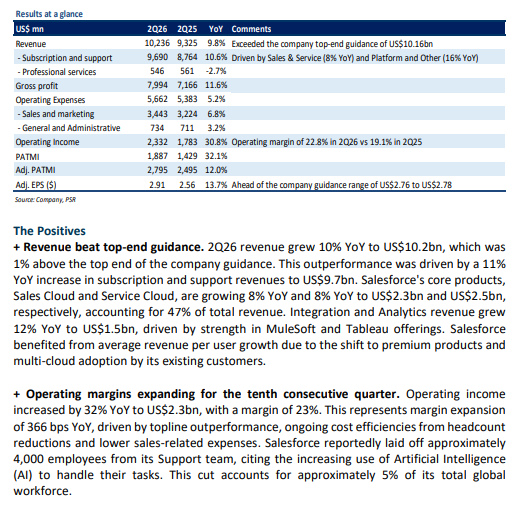 Results at a glance

| US$ mn | 2Q26 | 2Q25 | YoY | Comments |
|---|---|---|---|---|
| Revenue | 10,236 | 9,325 | 9.8% | Exceeded the company top-end guidance of US$10.16bn |
| - Subscription and support | 9,690 | 8,764 | 10.6% | Driven by Sales & Service (8% YoY) and Platform and Other (16% YoY) |
| - Professional services | 546 | 561 | -2.7% | |
| Gross profit | 7,994 | 7,166 | 11.6% | |
| Operating Expenses | 5,662 | 5,383 | 5.2% | |
| - Sales and marketing | 3,443 | 3,224 | 6.8% | |
| - General and Administrative | 734 | 711 | 3.2% | |
| Operating Income | 2,332 | 1,783 | 30.8% | Operating margin of 22.8% in 2Q26 vs 19.1% in 2Q25 |
| PATMI | 1,887 | 1,429 | 32.1% | |
| Adj. PATMI | 2,795 | 2,495 | 12.0% | |
| Adj. EPS ($) | 2.91 | 2.56 | 13.7% | Ahead of the company guidance range of US$2.76 to US$2.78 |

Source: Company, PSR

The Positives
+ Revenue beat top-end guidance. 2Q26 revenue grew 10% YoY to US$10.2bn, which was 1% above the top end of the company guidance. This outperformance was driven by a 11% YoY increase in subscription and support revenues to US$9.7bn. Salesforce's core products, Sales Cloud and Service Cloud, are growing 8% YoY and 8% YoY to US$2.3bn and US$2.5bn, respectively, accounting for 47% of total revenue. Integration and Analytics revenue grew 12% YoY to US$1.5bn, driven by strength in MuleSoft and Tableau offerings. Salesforce benefited from average revenue per user growth due to the shift to premium products and multi-cloud adoption by its existing customers.

+ Operating margins expanding for the tenth consecutive quarter. Operating income increased by 32% YoY to US$2.3bn, with a margin of 23%. This represents margin expansion of 366 bps YoY, driven by topline outperformance, ongoing cost efficiencies from headcount reductions and lower sales-related expenses. Salesforce reportedly laid off approximately 4,000 employees from its Support team, citing the increasing use of Artificial Intelligence (AI) to handle their tasks. This cut accounts for approximately 5% of its total global workforce.